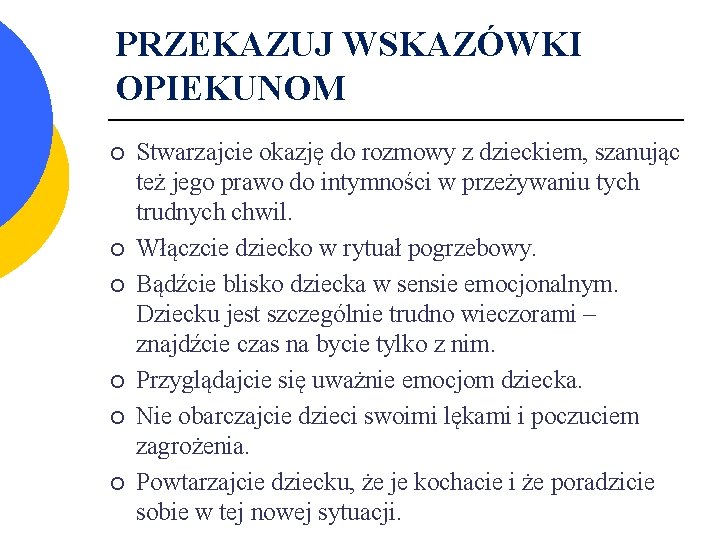 PRZEKAZUJ WSKAZÓWKI OPIEKUNOM

○ Stwarzajcie okazję do rozmowy z dzieckiem, szanując też jego prawo do intymności w przeżywaniu tych trudnych chwil.

○ Włączcie dziecko w rytuał pogrzebowy.

○ Bądźcie blisko dziecka w sensie emocjonalnym. Dziecku jest szczególnie trudno wieczorami – znajdźcie czas na bycie tylko z nim.

○ Przyglądajcie się uważnie emocjom dziecka.

○ Nie obarczajcie dzieci swoimi lękami i poczuciem zagrożenia.

○ Powtarzajcie dziecku, że je kochacie i że poradzicie sobie w tej nowej sytuacji.